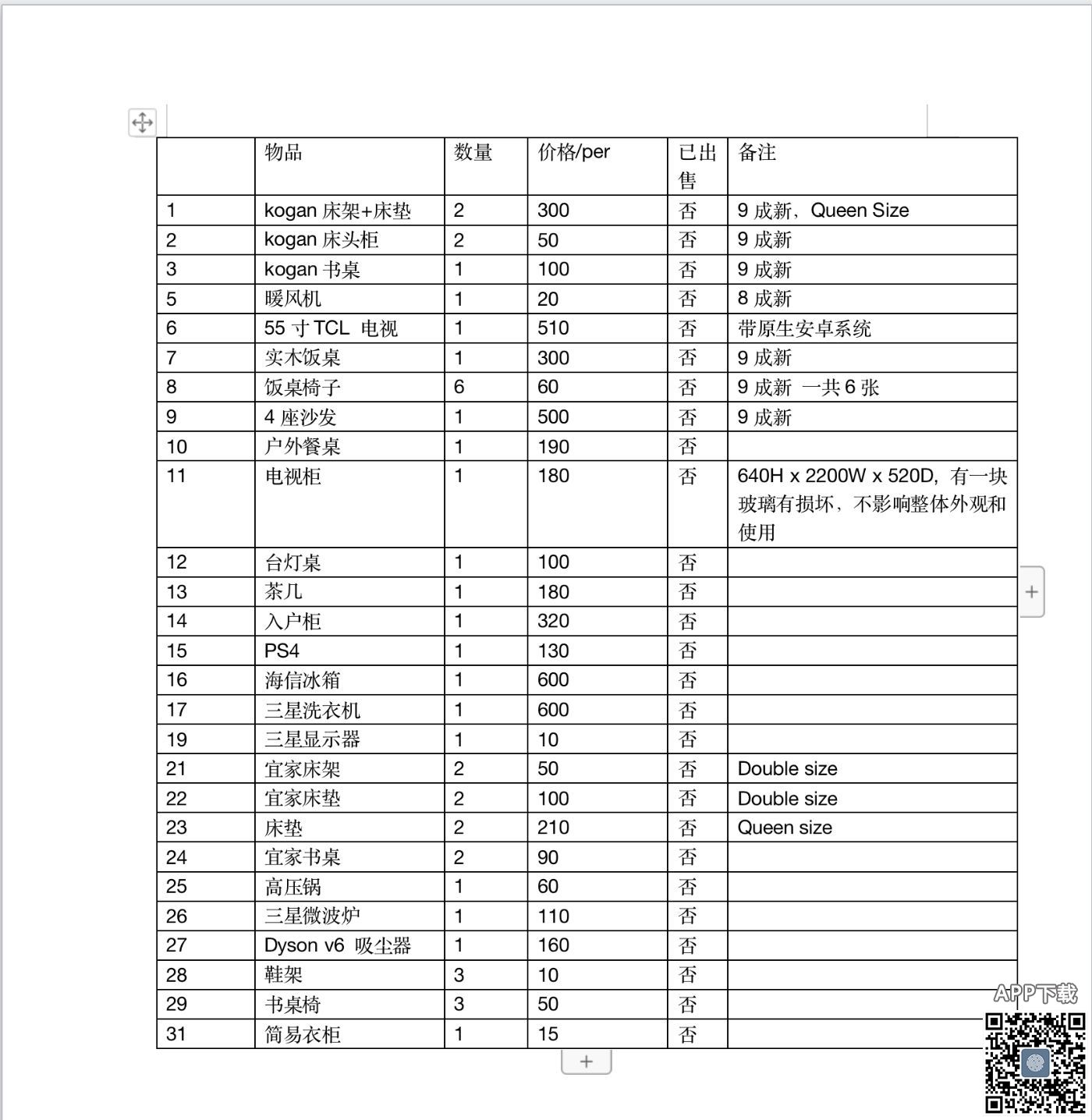 | | 物品 | 数量 | 价格/per | 已出售 | 备注 |
|---|---|---|---|---|---|
| 1 | kogan 床架+床垫 | 2 | 300 | 否 | 9 成新，Queen Size |
| 2 | kogan 床头柜 | 2 | 50 | 否 | 9 成新 |
| 3 | kogan 书桌 | 1 | 100 | 否 | 9 成新 |
| 5 | 暖风机 | 1 | 20 | 否 | 8 成新 |
| 6 | 55 寸 TCL 电视 | 1 | 510 | 否 | 带原生安卓系统 |
| 7 | 实木饭桌 | 1 | 300 | 否 | 9 成新 |
| 8 | 饭桌椅子 | 6 | 60 | 否 | 9 成新 一共 6 张 |
| 9 | 4 座沙发 | 1 | 500 | 否 | 9 成新 |
| 10 | 户外餐桌 | 1 | 190 | 否 | |
| 11 | 电视柜 | 1 | 180 | 否 | 640H x 2200W x 520D，有一块玻璃有损坏，不影响整体外观和使用 |
| 12 | 台灯桌 | 1 | 100 | 否 | |
| 13 | 茶几 | 1 | 180 | 否 | |
| 14 | 入户柜 | 1 | 320 | 否 | |
| 15 | PS4 | 1 | 130 | 否 | |
| 16 | 海信冰箱 | 1 | 600 | 否 | |
| 17 | 三星洗衣机 | 1 | 600 | 否 | |
| 19 | 三星显示器 | 1 | 10 | 否 | |
| 21 | 宜家床架 | 2 | 50 | 否 | Double size |
| 22 | 宜家床垫 | 2 | 100 | 否 | Double size |
| 23 | 床垫 | 2 | 210 | 否 | Queen size |
| 24 | 宜家书桌 | 2 | 90 | 否 | |
| 25 | 高压锅 | 1 | 60 | 否 | |
| 26 | 三星微波炉 | 1 | 110 | 否 | |
| 27 | Dyson v6 吸尘器 | 1 | 160 | 否 | |
| 28 | 鞋架 | 3 | 10 | 否 | |
| 29 | 书桌椅 | 3 | 50 | 否 | |
| 31 | 简易衣柜 | 1 | 15 | 否 | |

APP下载